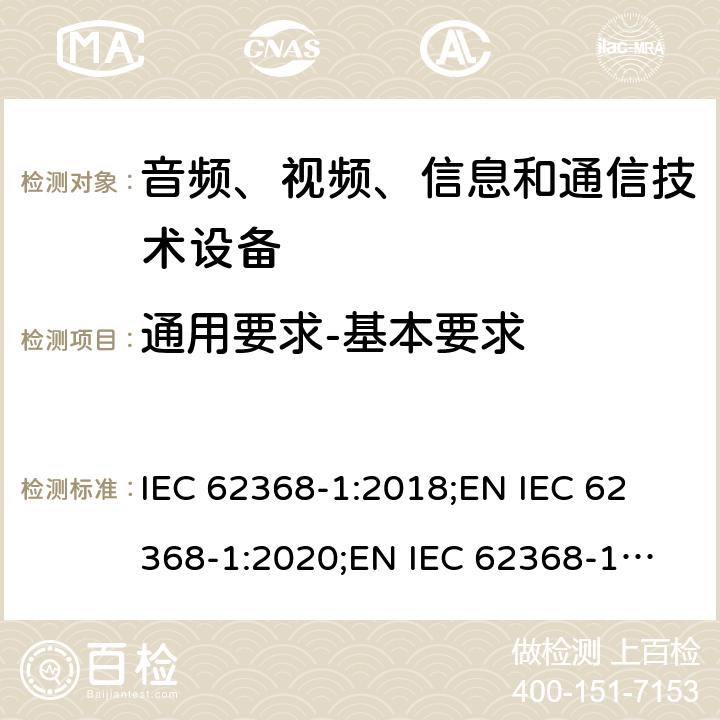 MA CNAS ilac-MRA

检测对象： 音频、视频、信息和通信技术设备

检测项目： 通用要求-基本要求

检测标准： IEC 62368-1:2018;EN IEC 62368-1:2020;EN IEC 62368-1…

百检 Baijiantest.com

做检测 上百检
400-151-7153